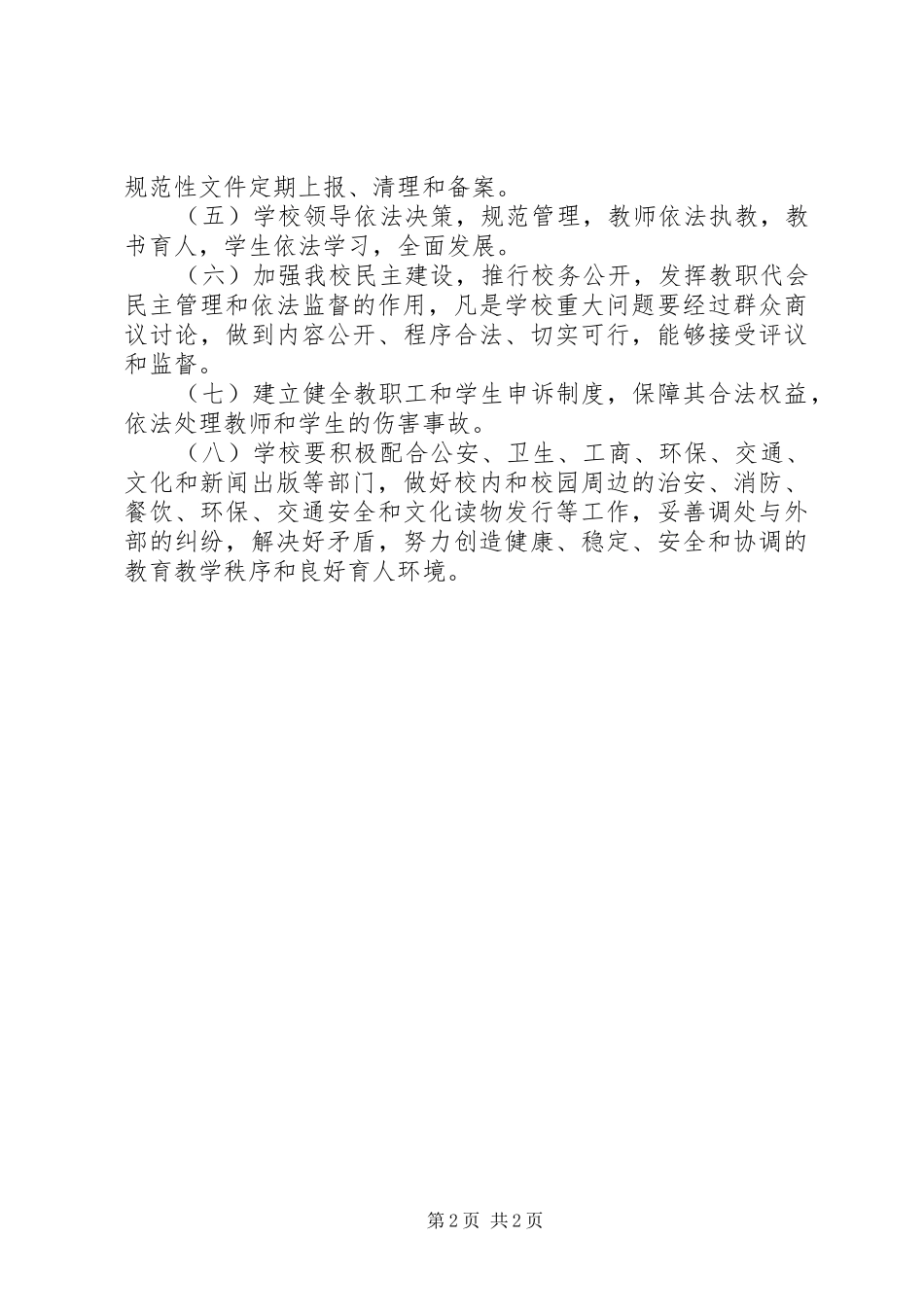 规范性文件定期上报、清理和备案。

（五）学校领导依法决策，规范管理，教师依法执教，教书育人，学生依法学习，全面发展。

（六）加强我校民主建设，推行校务公开，发挥教职代会民主管理和依法监督的作用，凡是学校重大问题要经过群众商议讨论，做到内容公开、程序合法、切实可行，能够接受评议和监督。

（七）建立健全教职工和学生申诉制度，保障其合法权益，依法处理教师和学生的伤害事故。

（八）学校要积极配合公安、卫生、工商、环保、交通、文化和新闻出版等部门，做好校内和校园周边的治安、消防、餐饮、环保、交通安全和文化读物发行等工作，妥善调处与外部的纠纷，解决好矛盾，努力创造健康、稳定、安全和协调的教育教学秩序和良好育人环境。

第2页 共2页